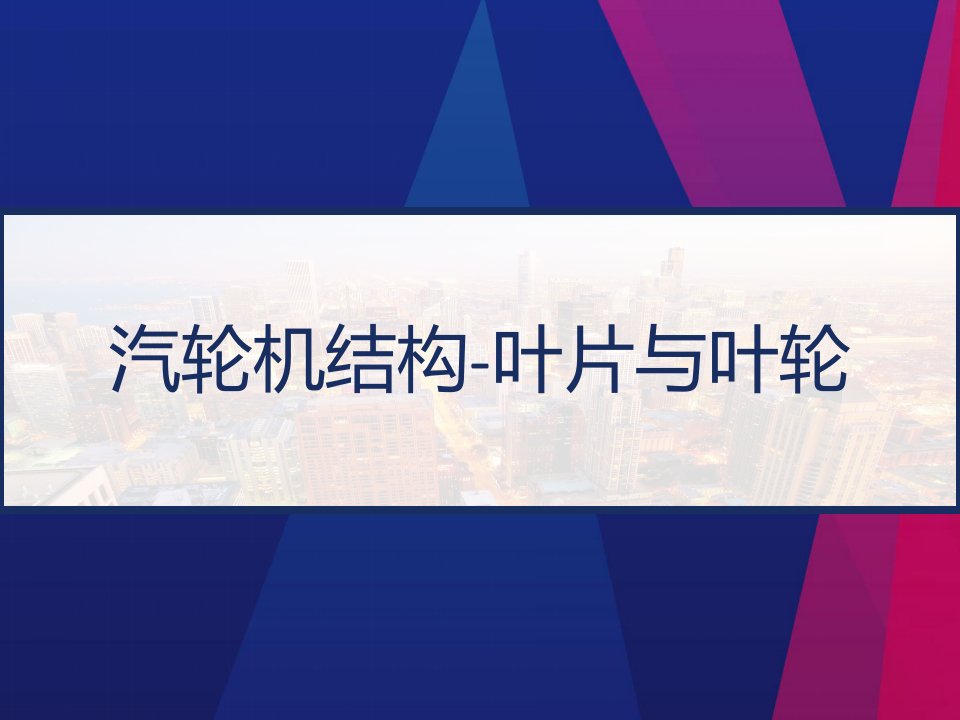 汽轮机结构-叶片与叶轮